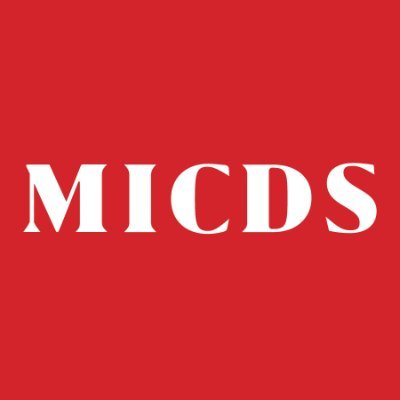 MICDS